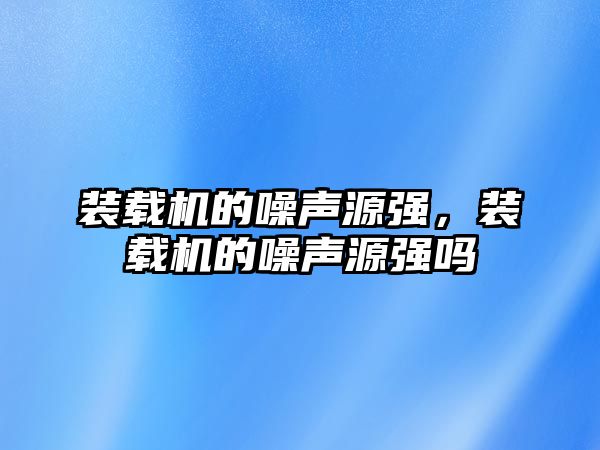 装载机的噪声源强，装载机的噪声源强吗